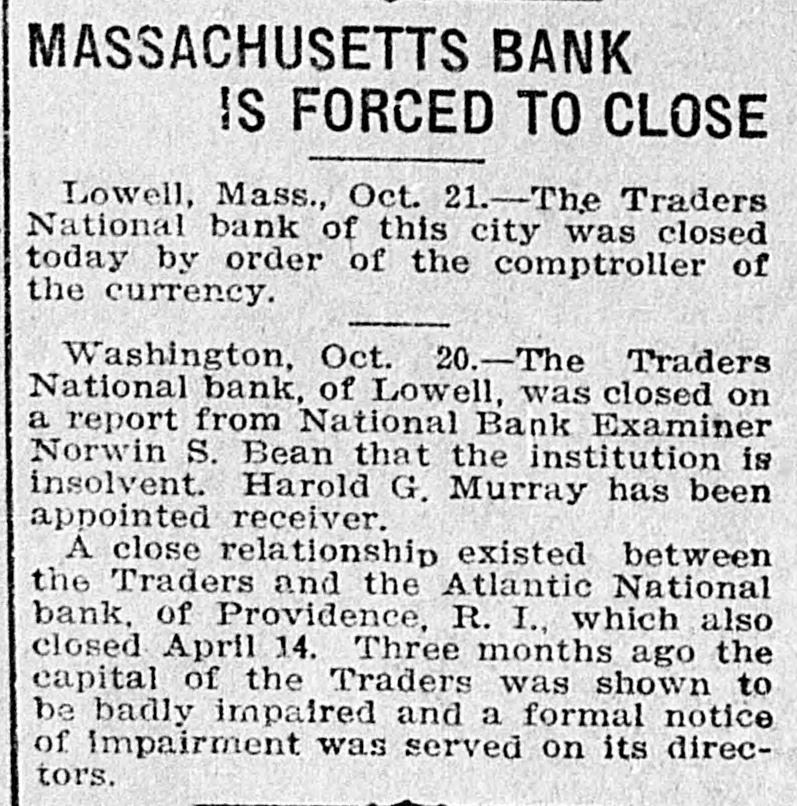 MASSACHUSETTS BANK IS FORCED TO CLOSE

Lowell, Mass., Oct. 21.—The Traders National bank of this city was closed today by order of the comptroller of the currency.

Washington, Oct. 20.—The Traders National bank, of Lowell, was closed on a report from National Bank Examiner Norwin S. Bean that the institution is insolvent. Harold G. Murray has been appointed receiver.

A close relationship existed between the Traders and the Atlantic National bank, of Providence, R. I., which also closed April 14. Three months ago the capital of the Traders was shown to be badly impaired and a formal notice of impairment was served on its directors.